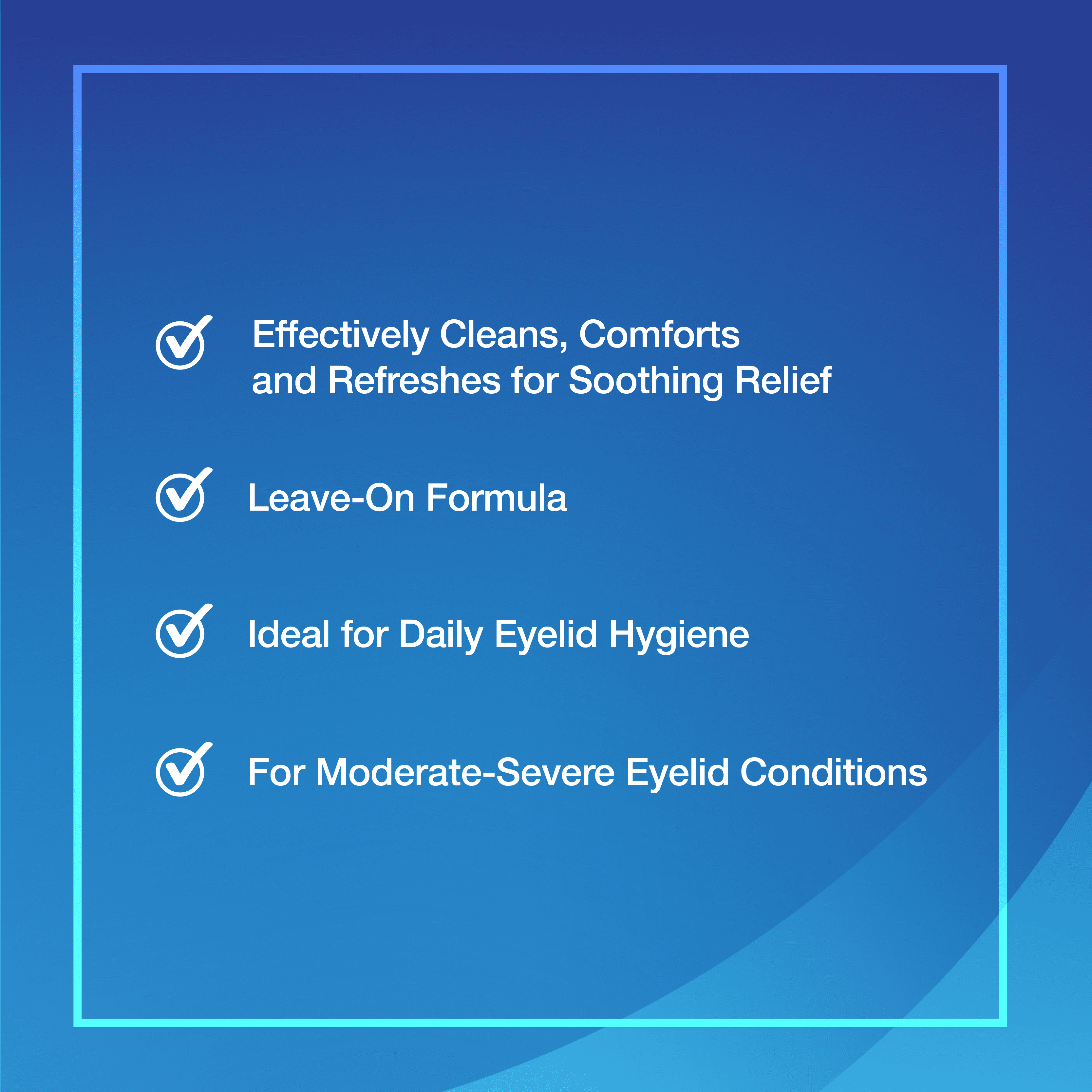 Effectively Cleans, Comforts and Refreshes for Soothing Relief

Leave-On Formula

Ideal for Daily Eyelid Hygiene

For Moderate-Severe Eyelid Conditions